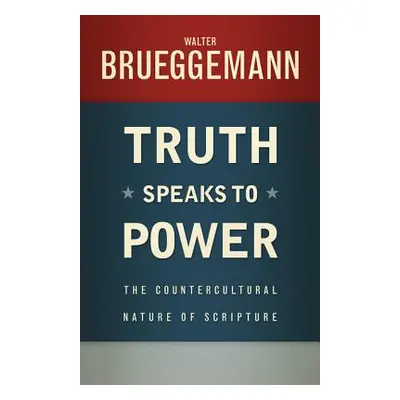 WALTER
BRUEGGEMANN

TRUTH
★ SPEAKS TO ★
POWER

THE COUNTERCULTURAL NATURE OF SCRIPTURE